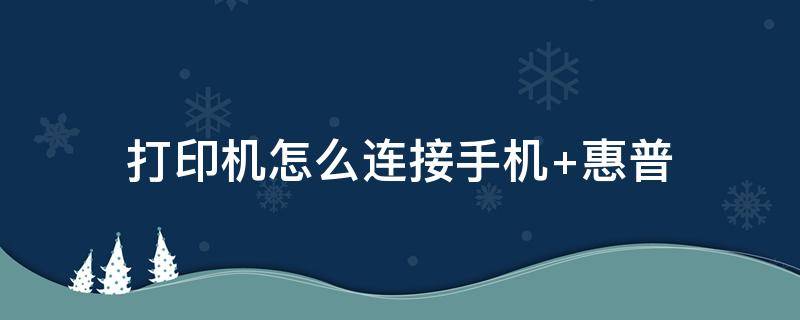 打印机怎么连接手机+惠普